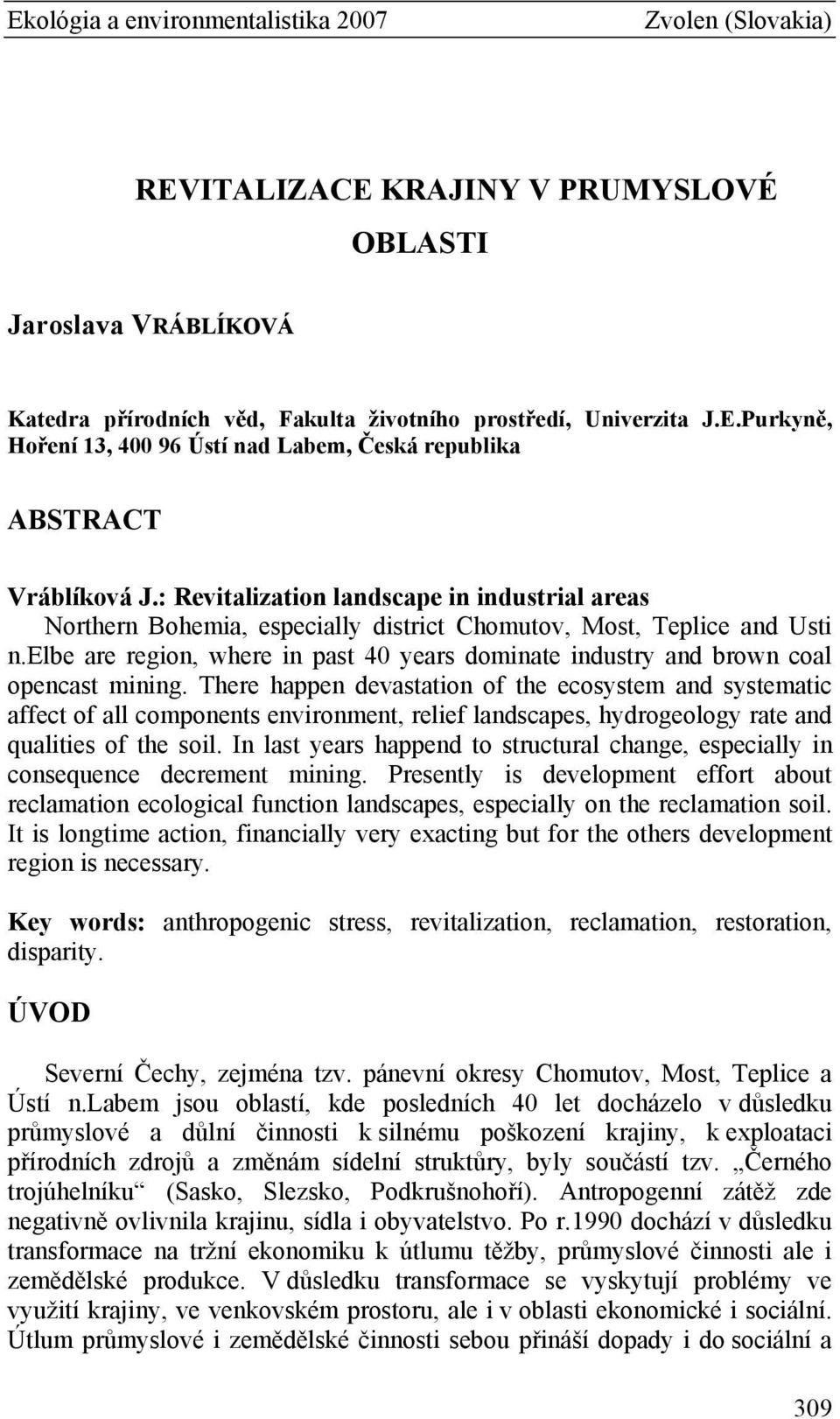 Ekológia a environmentalistika 2007 Zvolen (Slovakia)

REVITALIZACE KRAJINY V PRUMYSLOVÉ OBLASTI

Jaroslava VRÁBLÍKOVÁ

Katedra přírodních věd, Fakulta životního prostředí, Univerzita J.E.Purkyně, Hoření 13, 400 96 Ústí nad Labem, Česká republika

ABSTRACT

Vráblíková J.: Revitalization landscape in industrial areas

Northern Bohemia, especially district Chomutov, Most, Teplice and Usti n.elbe are region, where in past 40 years dominate industry and brown coal opencast mining. There happen devastation of the ecosystem and systematic affect of all components environment, relief landscapes, hydrogeology rate and qualities of the soil. In last years happend to structural change, especially in consequence decrement mining. Presently is development effort about reclamation ecological function landscapes, especially on the reclamation soil. It is longtime action, financially very exacting but for the others development region is necessary.

Key words: anthropogenic stress, revitalization, reclamation, restoration, disparity.

ÚVOD

Severní Čechy, zejména tzv. pánevní okresy Chomutov, Most, Teplice a Ústí n.Labem jsou oblastí, kde posledních 40 let docházelo v důsledku průmyslové a důlní činnosti k silnému poškození krajiny, k exploataci přírodních zdrojů a změnám sídelní struktůry, byly součástí tzv. „Černého trojúhelníku“ (Sasko, Slezsko, Podkrušnohoří). Antropogenní zátěž zde negativně ovlivnila krajinu, sídla i obyvatelstvo. Po r.1990 dochází v důsledku transformace na tržní ekonomiku k útlumu těžby, průmyslové činnosti ale i zemědělské produkce. V důsledku transformace se vyskytují problémy ve využití krajiny, ve venkovském prostoru, ale i v oblasti ekonomické i sociální. Útlum průmyslové i zemědělské činnosti sebou přináší dopady i do sociální a

309